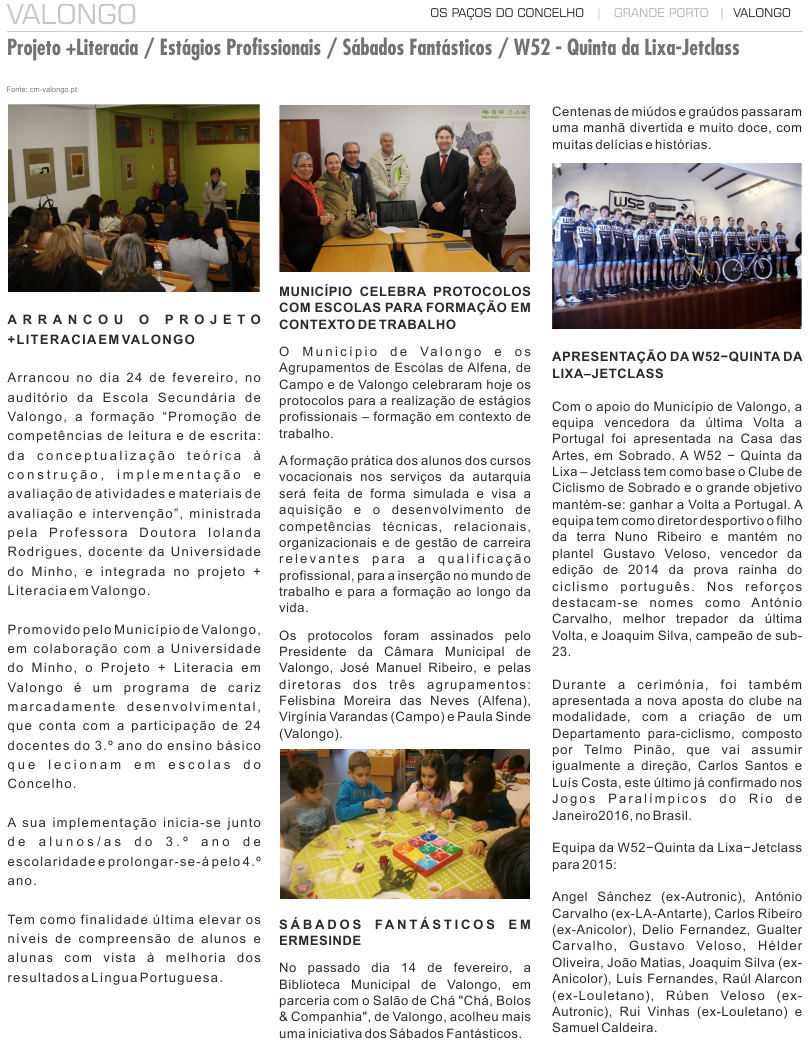 VALONGO

OS PAÇOS DO CONCELHO | GRANDE PORTO | VALONGO

Projeto +Literacia / Estágios Profissionais / Sábados Fantásticos / W52 - Quinta da Lixa-Jetclass

Fonte: cm-valongo.pt

ARRANCOU O PROJETO +LITERACIA EM VALONGO

Arrancou no dia 24 de fevereiro, no auditório da Escola Secundária de Valongo, a formação “Promoção de competências de leitura e de escrita: da conceptualização teórica à construção, implementação e avaliação de atividades e materiais de avaliação e intervenção”, ministrada pela Professora Doutora Iolanda Rodrigues, docente da Universidade do Minho, e integrada no projeto + Literacia em Valongo.

Promovido pelo Município de Valongo, em colaboração com a Universidade do Minho, o Projeto + Literacia em Valongo é um programa de cariz marcadamente desenvolvimental, que conta com a participação de 24 docentes do 3.º ano do ensino básico que lecionam em escolas do Concelho.

A sua implementação inicia-se junto de alunos/as do 3.º ano de escolaridade e prolongar-se-á pelo 4.º ano.

Tem como finalidade última elevar os níveis de compreensão de alunos e alunas com vista à melhoria dos resultados a Língua Portuguesa.

MUNICÍPIO CELEBRA PROTOCOLOS COM ESCOLAS PARA FORMAÇÃO EM CONTEXTO DE TRABALHO

O Município de Valongo e os Agrupamentos de Escolas de Alfena, de Campo e de Valongo celebraram hoje os protocolos para a realização de estágios profissionais – formação em contexto de trabalho.

A formação prática dos alunos dos cursos vocacionais nos serviços da autarquia será feita de forma simulada e visa a aquisição e o desenvolvimento de competências técnicas, relacionais, organizacionais e de gestão de carreira relevantes para a qualificação profissional, para a inserção no mundo de trabalho e para a formação ao longo da vida.

Os protocolos foram assinados pelo Presidente da Câmara Municipal de Valongo, José Manuel Ribeiro, e pelas diretoras dos três agrupamentos: Felisbina Moreira das Neves (Alfena), Virgínia Varandas (Campo) e Paula Sinde (Valongo).

SÁBADOS FANTÁSTICOS EM ERMESINDE

No passado dia 14 de fevereiro, a Biblioteca Municipal de Valongo, em parceria com o Salão de Chá "Chá, Bolos & Companhia", de Valongo, acolheu mais uma iniciativa dos Sábados Fantásticos.

Centenas de miúdos e graúdos passaram uma manhã divertida e muito doce, com muitas delícias e histórias.

APRESENTAÇÃO DA W52−QUINTA DA LIXA−JETCLASS

Com o apoio do Município de Valongo, a equipa vencedora da última Volta a Portugal foi apresentada na Casa das Artes, em Sobrado. A W52 − Quinta da Lixa – Jetclass tem como base o Clube de Ciclismo de Sobrado e o grande objetivo mantém-se: ganhar a Volta a Portugal. A equipa tem como diretor desportivo o filho da terra Nuno Ribeiro e mantém no plantel Gustavo Veloso, vencedor da edição de 2014 da prova rainha do ciclismo português. Nos reforços destacam-se nomes como António Carvalho, melhor trepador da última Volta, e Joaquim Silva, campeão de sub-23.

Durante a cerimónia, foi também apresentada a nova aposta do clube na modalidade, com a criação de um Departamento para-ciclismo, composto por Telmo Pinão, que vai assumir igualmente a direção, Carlos Santos e Luís Costa, este último já confirmado nos Jogos Paralímpicos do Rio de Janeiro2016, no Brasil.

Equipa da W52−Quinta da Lixa−Jetclass para 2015:

Angel Sánchez (ex-Autronic), António Carvalho (ex-LA-Antarte), Carlos Ribeiro (ex-Anicolor), Delio Fernandez, Gualter Carvalho, Gustavo Veloso, Hélder Oliveira, João Matias, Joaquim Silva (ex-Anicolor), Luís Fernandes, Raúl Alarcon (ex-Louletano), Rúben Veloso (ex-Autronic), Rui Vinhas (ex-Louletano) e Samuel Caldeira.